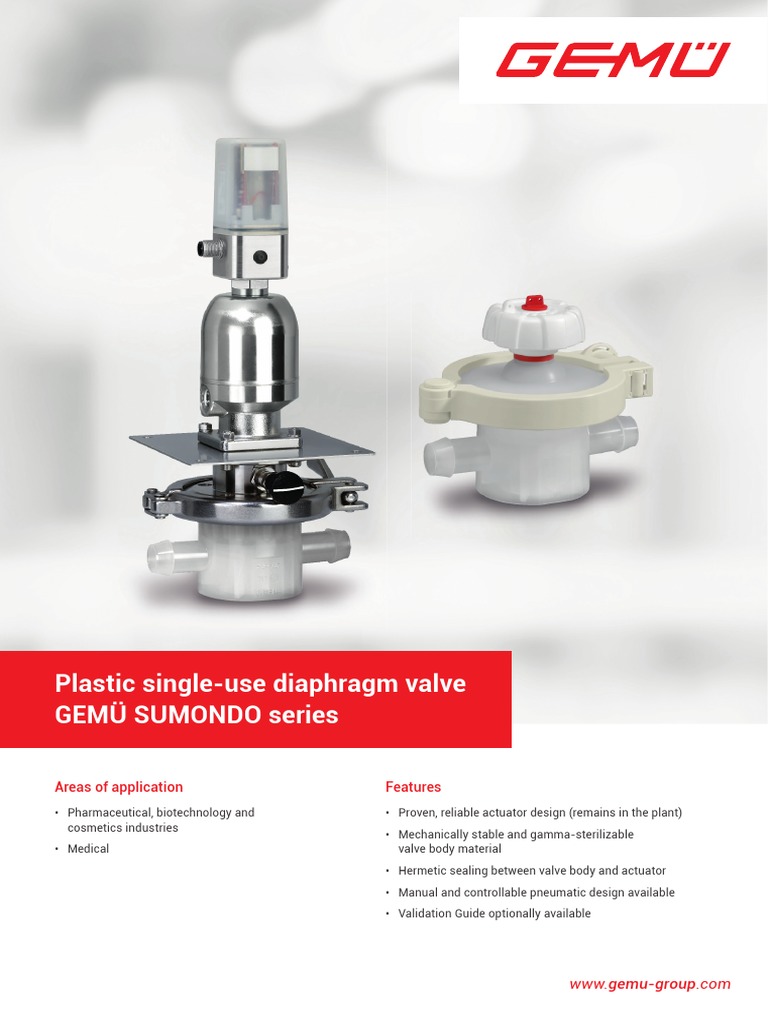 GEMÜ

Plastic single-use diaphragm valve
GEMÜ SUMONDO series

Areas of application

• Pharmaceutical, biotechnology and cosmetics industries
• Medical

Features

• Proven, reliable actuator design (remains in the plant)
• Mechanically stable and gamma-sterilizable valve body material
• Hermetic sealing between valve body and actuator
• Manual and controllable pneumatic design available
• Validation Guide optionally available

www.gemu-group.com